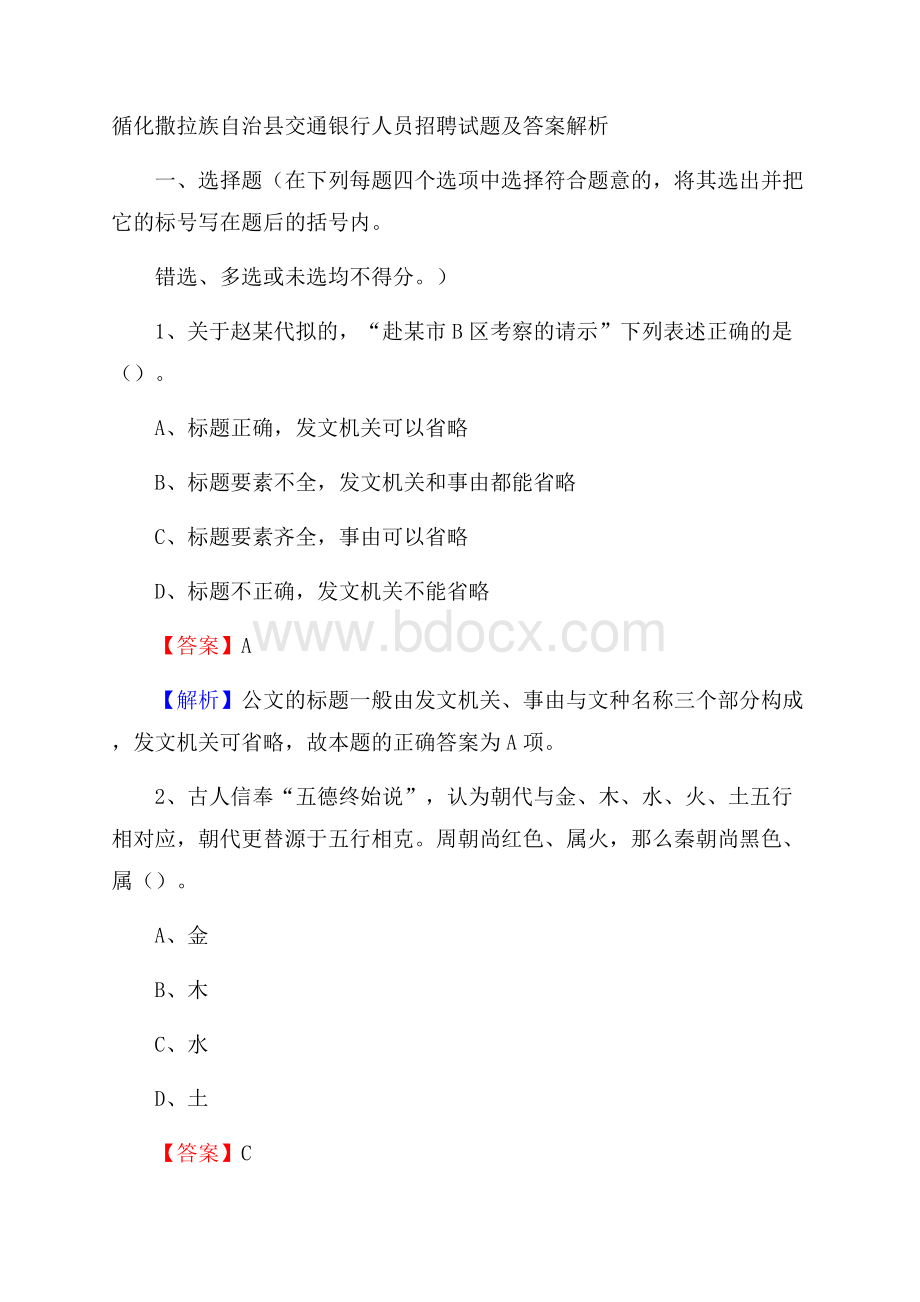 循化撒拉族自治县交通银行人员招聘试题及答案解析

一、选择题（在下列每题四个选项中选择符合题意的，将其选出并把它的标号写在题后的括号内。

错选、多选或未选均不得分。）

1、关于赵某代拟的，“赴某市B区考察的请示”下列表述正确的是（）。

A、标题正确，发文机关可以省略

B、标题要素不全，发文机关和事由都能省略

C、标题要素齐全，事由可以省略

D、标题不正确，发文机关不能省略

【答案】A

www.bdocx.com

【解析】公文的标题一般由发文机关、事由与文种名称三个部分构成，发文机关可省略，故本题的正确答案为A项。

2、古人信奉“五德终始说”，认为朝代与金、木、水、火、土五行相对应，朝代更替源于五行相克。周朝尚红色、属火，那么秦朝尚黑色、属（）。

A、金

B、木

C、水

D、土

【答案】C